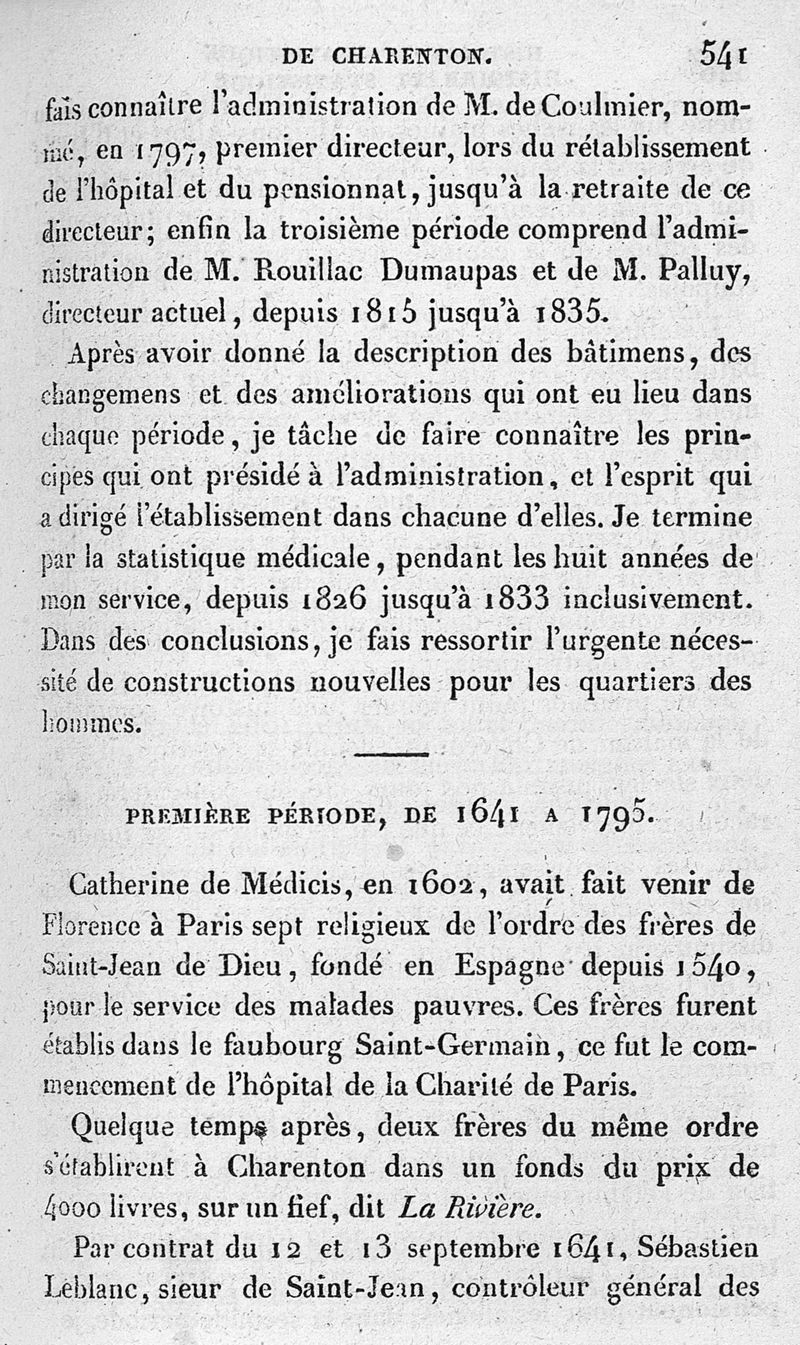 DE CHARENTON. 541

fais connaître l'administration de M. de Coulmier, nommé, en 1797, premier directeur, lors du rétablissement de l'hôpital et du pensionnat, jusqu'à la retraite de ce directeur; enfin la troisième période comprend l'administration de M. Rouillac Dumaupas et de M. Palluy, directeur actuel, depuis 1815 jusqu'à 1835.

Après avoir donné la description des bâtimens, des changemens et des améliorations qui ont eu lieu dans chaque période, je tâche de faire connaître les principes qui ont présidé à l'administration, et l'esprit qui a dirigé l'établissement dans chacune d'elles. Je termine par la statistique médicale, pendant les huit années de mon service, depuis 1826 jusqu'à 1833 inclusivement. Dans des conclusions, je fais ressortir l'urgente nécessité de constructions nouvelles pour les quartiers des hommes.

PREMIÈRE PÉRIODE, DE 1641 A 1795.

Catherine de Médicis, en 1602, avait fait venir de Florence à Paris sept religieux de l'ordre des frères de Saint-Jean de Dieu, fondé en Espagne depuis 1540, pour le service des malades pauvres. Ces frères furent établis dans le faubourg Saint-Germain, ce fut le commencement de l'hôpital de la Charité de Paris.

Quelque temps après, deux frères du même ordre s'établirent à Charenton dans un fonds du prix de 4000 livres, sur un fief, dit La Rivière.

Par contrat du 12 et 13 septembre 1641, Sébastien Leblanc, sieur de Saint-Jean, contrôleur général des